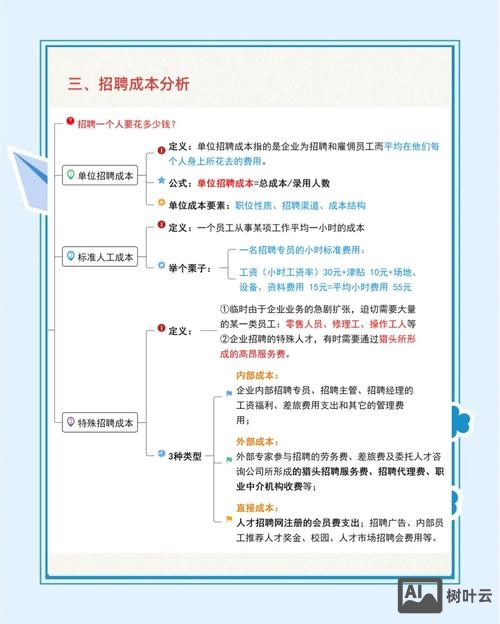 三、招聘成本分析

招聘一个人要花多少钱？

单位招聘成本

定义：单位招聘成本指的是企业为招聘和雇佣员工而平均在他们每个人身上所花去的费用。

公式：单位招聘成本=总成本/录用人数

单位成本要素：职位性质、招聘渠道、成本结构

标准人工成本

定义：一个员工从事某项工作平均一小时的成本

举个栗子：

一名招聘专员的小时标准费用：

工资（小时工资率）30元+津贴 10元+场地、设备、资料费用 15元=平均小时费用 55元

特殊招聘成本

定义：

①临时由于企业业务的急剧扩张，迫切需要大量的某一类员工：零售人员、修理工、操作工人等

②企业招聘的特殊人才，有时需要通过猎头所形成的高昂服务费。

3种类型

内部成本：

企业内部招聘专员、招聘主管、招聘经理的工资福利、差旅费用支出和其它的管理费用；

外部成本：

外部专家参与招聘的劳务费、差旅费及委托人才咨询公司所形成的猎头招聘服务费、招聘代理费、职业中介机构收费等；

直接成本：

人才招聘网注册的会员费支出；招聘广告、内部员工推荐人才奖金、校园、人才市场招聘会费用等。

AI 树叶云